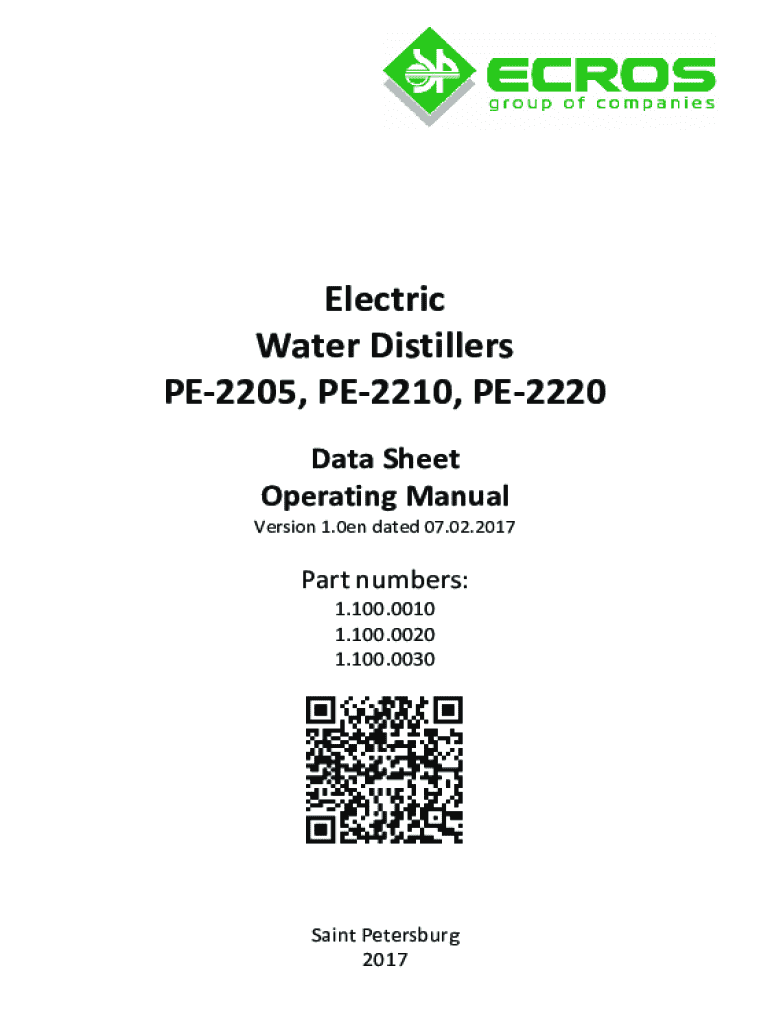 ECROS
group of companies

Electric
Water Distillers
PE-2205, PE-2210, PE-2220

Data Sheet
Operating Manual
Version 1.0en dated 07.02.2017

Part numbers:
1.100.0010
1.100.0020
1.100.0030

Saint Petersburg
2017